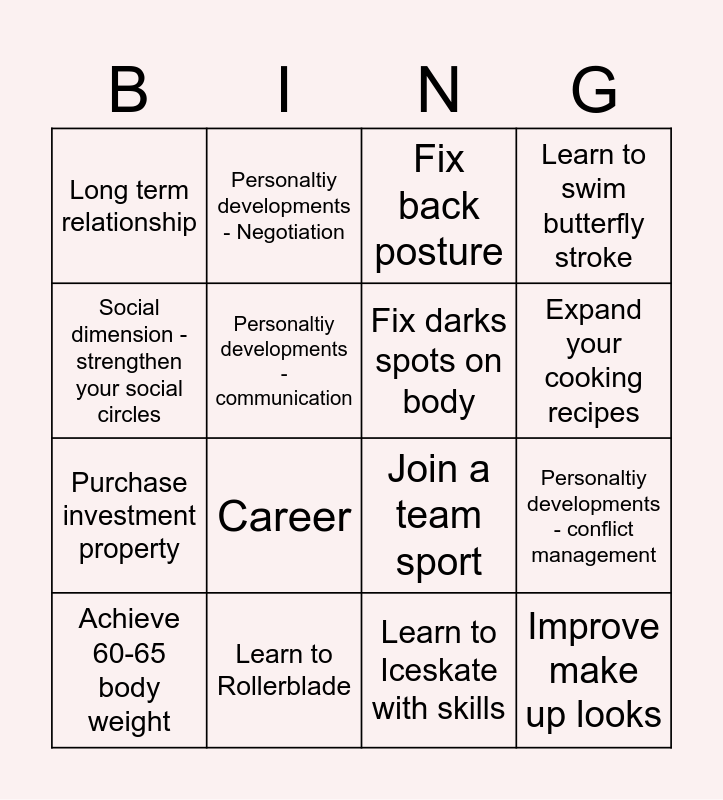 | B | I | N | G |
|---|---|---|---|
| Long term relationship | Personaltiy developments - Negotiation | Fix back posture | Learn to swim butterfly stroke |
| Social dimension - strengthen your social circles | Personaltiy developments - communication | Fix darks spots on body | Expand your cooking recipes |
| Purchase investment property | Career | Join a team sport | Personaltiy developments - conflict management |
| Achieve 60-65 body weight | Learn to Rollerblade | Learn to Iceskate with skills | Improve make up looks |